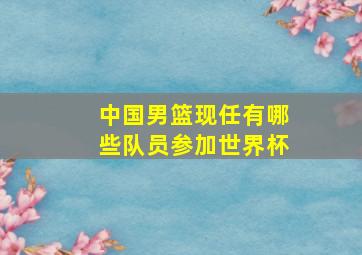 中国男篮现任有哪些队员参加世界杯